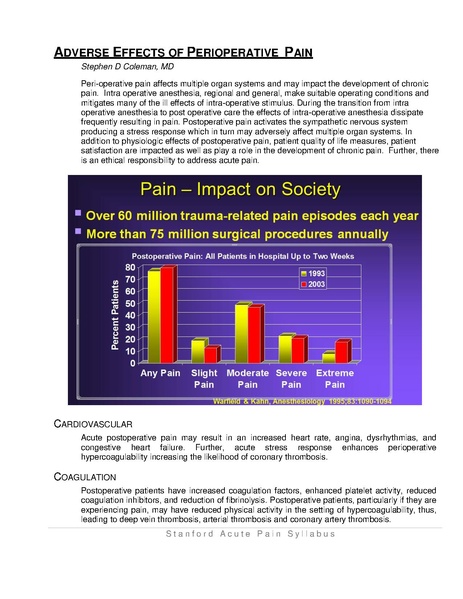 ADVERSE EFFECTS OF PERIOPERATIVE PAIN

Stephen D Coleman, MD

Peri-operative pain affects multiple organ systems and may impact the development of chronic pain. Intra operative anesthesia, regional and general, make suitable operating conditions and mitigates many of the ill effects of intra-operative stimulus. During the transition from intra operative anesthesia to post operative care the effects of intra-operative anesthesia dissipate frequently resulting in pain. Postoperative pain activates the sympathetic nervous system producing a stress response which in turn may adversely affect multiple organ systems. In addition to physiologic effects of postoperative pain, patient quality of life measures, patient satisfaction are impacted as well as play a role in the development of chronic pain. Further, there is an ethical responsibility to address acute pain.

Pain – Impact on Society

Over 60 million trauma-related pain episodes each year

More than 75 million surgical procedures annually

Postoperative Pain: All Patients in Hospital Up to Two Weeks

Percent Patients

80
70
60
50
40
30
20
10
0

1993
2003

Any Pain
Slight Pain
Moderate Pain
Severe Pain
Extreme Pain

Warfield & Kahn, Anesthesiology 1995;83:1090-1094

CARDIOVASCULAR

Acute postoperative pain may result in an increased heart rate, angina, dysrhythmias, and congestive heart failure. Further, acute stress response enhances perioperative hypercoagulability increasing the likelihood of coronary thrombosis.

COAGULATION

Postoperative patients have increased coagulation factors, enhanced platelet activity, reduced coagulation inhibitors, and reduction of fibrinolysis. Postoperative patients, particularly if they are experiencing pain, may have reduced physical activity in the setting of hypercoagulability, thus, leading to deep vein thrombosis, arterial thrombosis and coronary artery thrombosis.

Stanford Acute Pain Syllabus